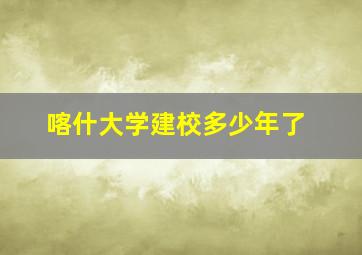 喀什大学建校多少年了